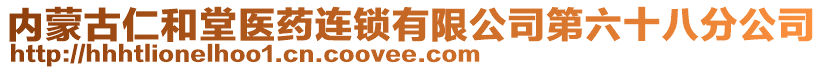 内蒙古仁和堂医药连锁有限公司第六十八分公司
http://hhhtlionelhoo1.cn.coovee.com